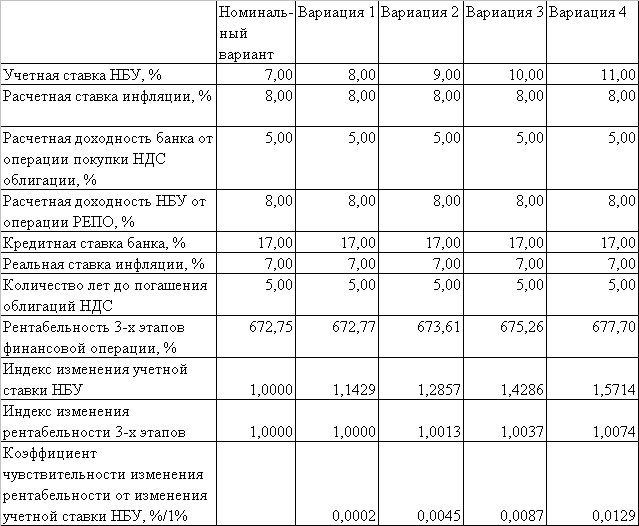 | | Номинальный вариант | Вариация 1 | Вариация 2 | Вариация 3 | Вариация 4 |
|---|---|---|---|---|---|
| Учетная ставка НБУ, % | 7,00 | 8,00 | 9,00 | 10,00 | 11,00 |
| Расчетная ставка инфляции, % | 8,00 | 8,00 | 8,00 | 8,00 | 8,00 |
| Расчетная доходность банка от операции покупки НДС облигации, % | 5,00 | 5,00 | 5,00 | 5,00 | 5,00 |
| Расчетная доходность НБУ от операции РЕПО, % | 8,00 | 8,00 | 8,00 | 8,00 | 8,00 |
| Кредитная ставка банка, % | 17,00 | 17,00 | 17,00 | 17,00 | 17,00 |
| Реальная ставка инфляции, % | 7,00 | 7,00 | 7,00 | 7,00 | 7,00 |
| Количество лет до погашения облигаций НДС | 5,00 | 5,00 | 5,00 | 5,00 | 5,00 |
| Рентабельность 3-х этапов финансовой операции, % | 672,75 | 672,77 | 673,61 | 675,26 | 677,70 |
| Индекс изменения учетной ставки НБУ | 1,0000 | 1,1429 | 1,2857 | 1,4286 | 1,5714 |
| Индекс изменения рентабельности 3-х этапов | 1,0000 | 1,0000 | 1,0013 | 1,0037 | 1,0074 |
| Коэффициент чувствительности изменения рентабельности от изменения учетной ставки НБУ, %/1% | | 0,0002 | 0,0045 | 0,0087 | 0,0129 |